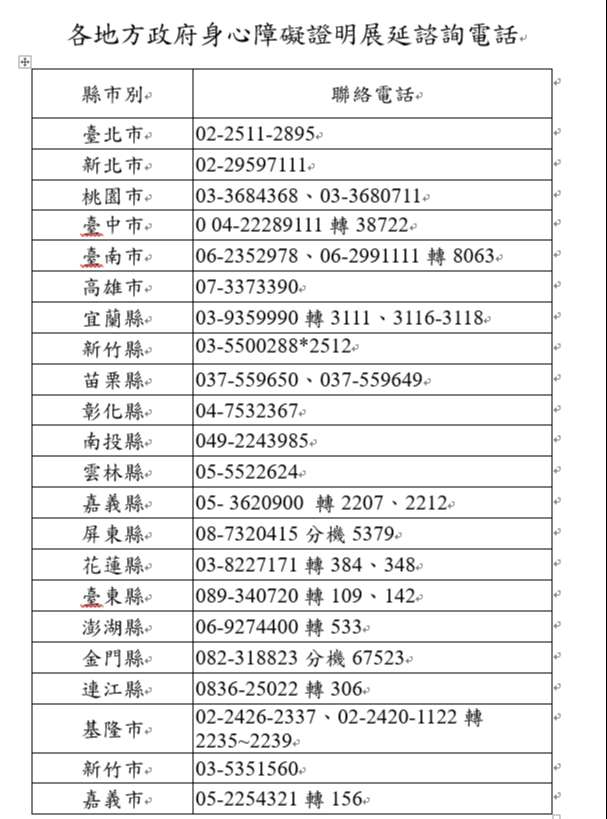 各地方政府身心障礙證明展延諮詢電話

| 縣市別 | 聯絡電話 |
|---|---|
| 臺北市 | 02-2511-2895 |
| 新北市 | 02-29597111 |
| 桃園市 | 03-3684368、03-3680711 |
| 臺中市 | 0 04-22289111 轉 38722 |
| 臺南市 | 06-2352978、06-2991111 轉 8063 |
| 高雄市 | 07-3373390 |
| 宜蘭縣 | 03-9359990 轉 3111、3116-3118 |
| 新竹縣 | 03-5500288*2512 |
| 苗栗縣 | 037-559650、037-559649 |
| 彰化縣 | 04-7532367 |
| 南投縣 | 049-2243985 |
| 雲林縣 | 05-5522624 |
| 嘉義縣 | 05- 3620900 轉 2207、2212 |
| 屏東縣 | 08-7320415 分機 5379 |
| 花蓮縣 | 03-8227171 轉 384、348 |
| 臺東縣 | 089-340720 轉 109、142 |
| 澎湖縣 | 06-9274400 轉 533 |
| 金門縣 | 082-318823 分機 67523 |
| 連江縣 | 0836-25022 轉 306 |
| 基隆市 | 02-2426-2337、02-2420-1122 轉 2235~2239 |
| 新竹市 | 03-5351560 |
| 嘉義市 | 05-2254321 轉 156 |